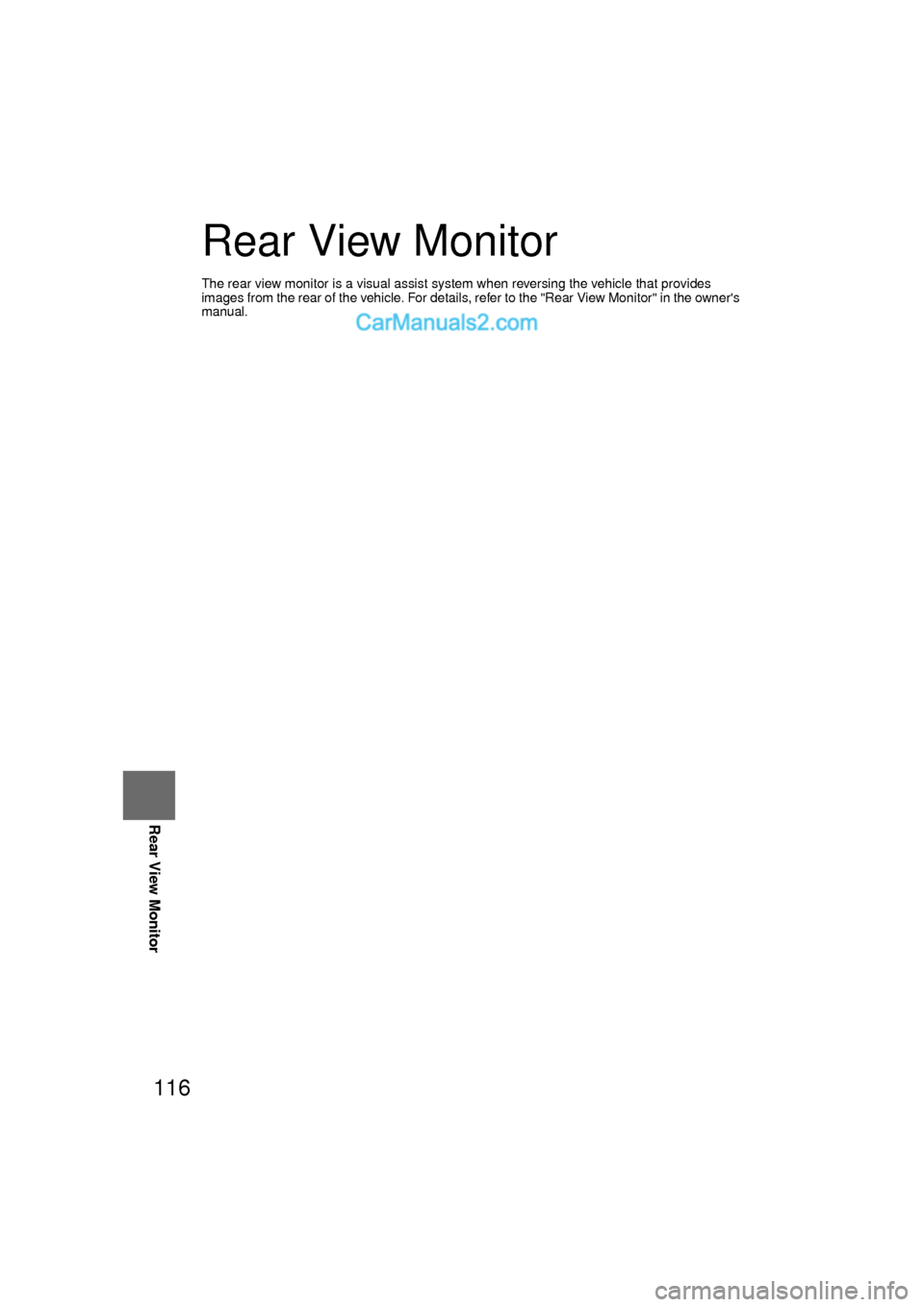 Rear View Monitor

The rear view monitor is a visual assist system when reversing the vehicle that provides images from the rear of the vehicle. For details, refer to the "Rear View Monitor" in the owner's manual.

CarManuals2.com

Rear View Monitor

116

carmanualsonline.info